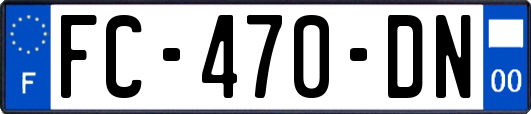 F

FC-470-DN

00